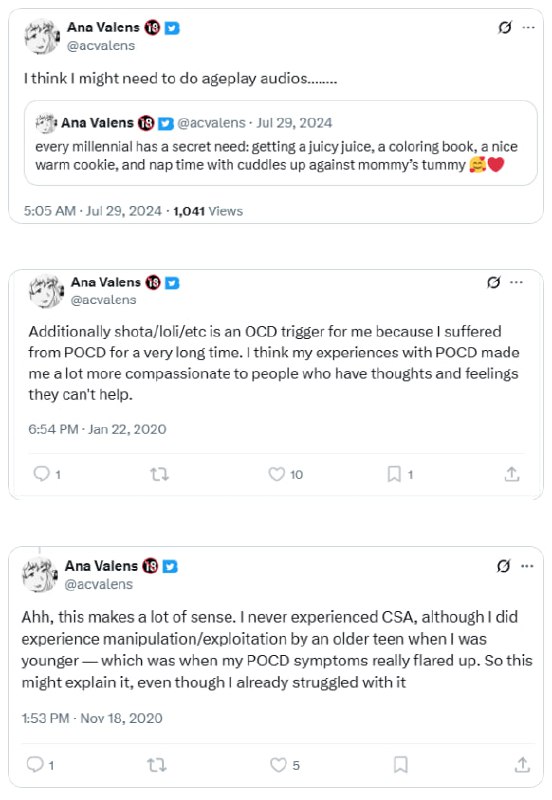 Ana Valens 🔞
@acvalens

I think I might need to do ageplay audios........

Ana Valens 🔞 @acvalens · Jul 29, 2024
every millennial has a secret need: getting a juicy juice, a coloring book, a nice warm cookie, and nap time with cuddles up against mommy's tummy 🥰❤️

5:05 AM · Jul 29, 2024 · 1,041 Views

Ana Valens 🔞
@acvalens

Additionally shota/loli/etc is an OCD trigger for me because I suffered from POCD for a very long time. I think my experiences with POCD made me a lot more compassionate to people who have thoughts and feelings they can't help.

6:54 PM · Jan 22, 2020

1 10 1

Ana Valens 🔞
@acvalens

Ahh, this makes a lot of sense. I never experienced CSA, although I did experience manipulation/exploitation by an older teen when I was younger — which was when my POCD symptoms really flared up. So this might explain it, even though I already struggled with it

1:53 PM · Nov 18, 2020

1 5